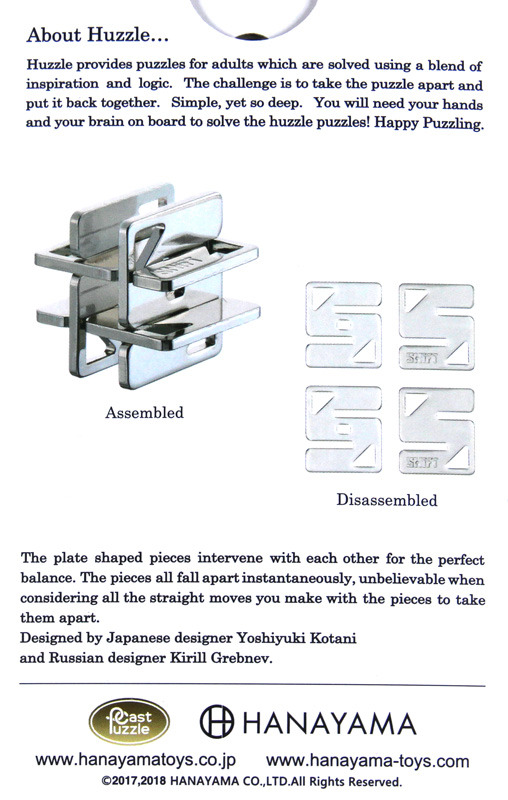 About Huzzle...

Huzzle provides puzzles for adults which are solved using a blend of inspiration and logic. The challenge is to take the puzzle apart and put it back together. Simple, yet so deep. You will need your hands and your brain on board to solve the huzzle puzzles! Happy Puzzling.

SHIFT

Assembled

SHIFT

SHIFT

Disassembled

The plate shaped pieces intervene with each other for the perfect balance. The pieces all fall apart instantaneously, unbelievable when considering all the straight moves you make with the pieces to take them apart.
Designed by Japanese designer Yoshiyuki Kotani and Russian designer Kirill Grebnev.

Cast Puzzle

HANAYAMA

www.hanayamatoys.co.jp www.hanayama-toys.com
©2017,2018 HANAYAMA CO.,LTD.All Rights Reserved.